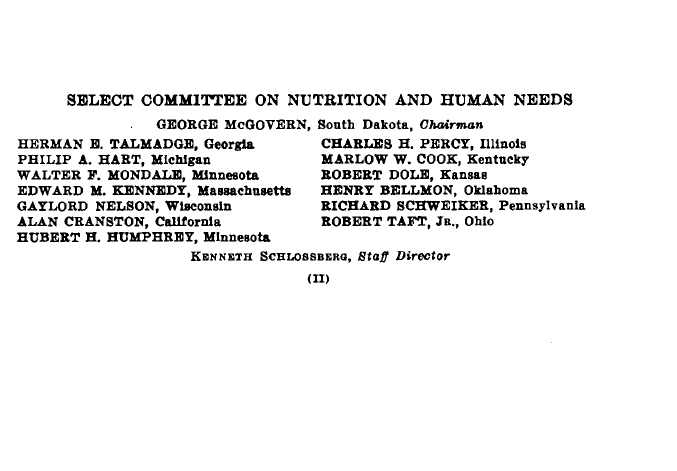 SELECT COMMITTEE ON NUTRITION AND HUMAN NEEDS

GEORGE McGOVERN, South Dakota, Chairman

HERMAN E. TALMADGE, Georgia
PHILIP A. HART, Michigan
WALTER F. MONDALE, Minnesota
EDWARD M. KENNEDY, Massachusetts
GAYLORD NELSON, Wisconsin
ALAN CRANSTON, California
HUBERT H. HUMPHREY, Minnesota

CHARLES H. PERCY, Illinois
MARLOW W. COOK, Kentucky
ROBERT DOLE, Kansas
HENRY BELLMON, Oklahoma
RICHARD SCHWEIKER, Pennsylvania
ROBERT TAFT, JR., Ohio

KENNETH SCHLOSSBERG, Staff Director

(II)